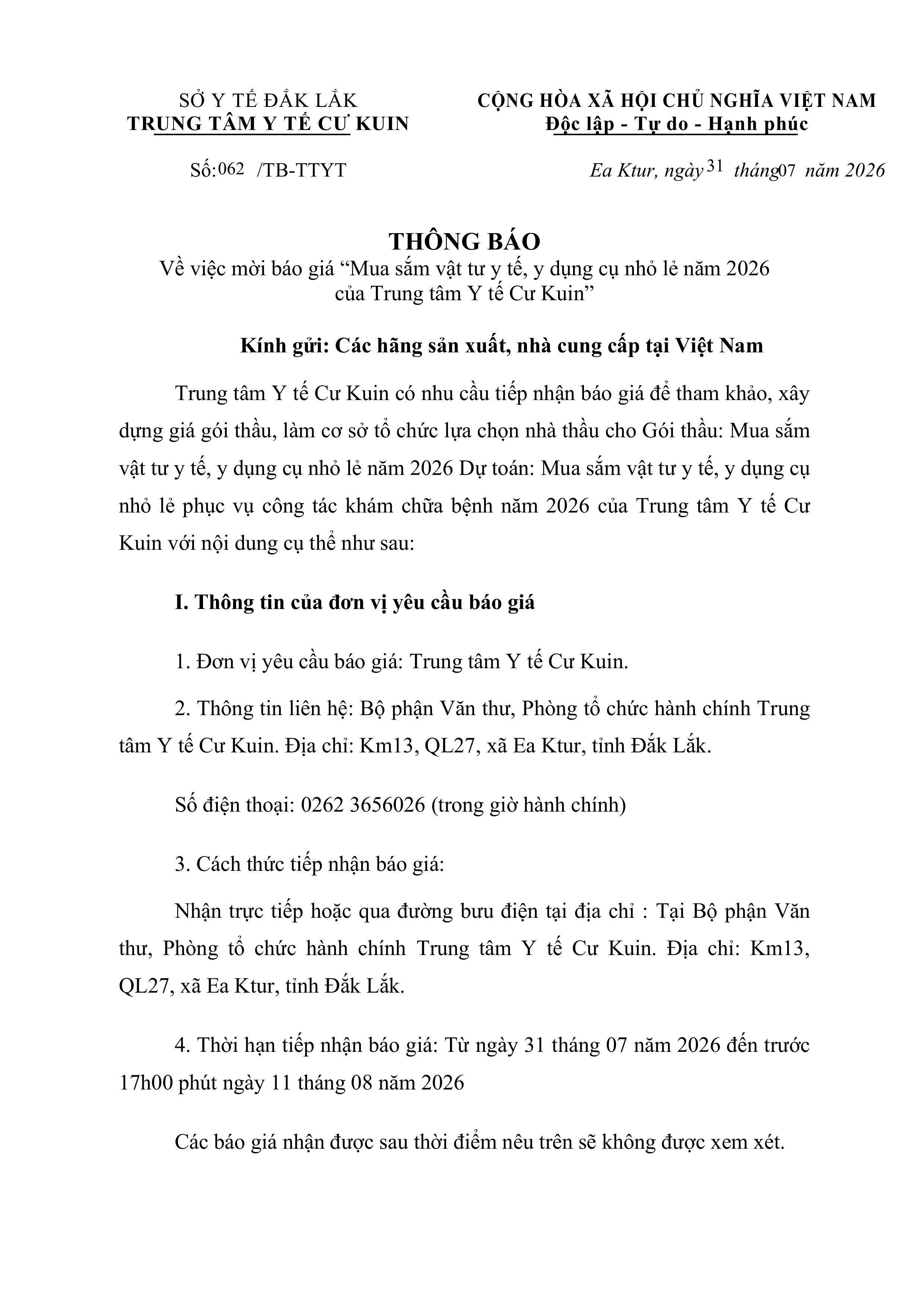 SỞ Y TẾ ĐẮK LẮK
TRUNG TÂM Y TẾ CƯ KUIN

CỘNG HÒA XÃ HỘI CHỦ NGHĨA VIỆT NAM
Độc lập - Tự do - Hạnh phúc

Số: 062 /TB-TTYT

Ea Ktur, ngày 31 tháng 07 năm 2026

THÔNG BÁO
Về việc mời báo giá “Mua sắm vật tư y tế, y dụng cụ nhỏ lẻ năm 2026 của Trung tâm Y tế Cư Kuin”

Kính gửi: Các hãng sản xuất, nhà cung cấp tại Việt Nam

Trung tâm Y tế Cư Kuin có nhu cầu tiếp nhận báo giá để tham khảo, xây dựng giá gói thầu, làm cơ sở tổ chức lựa chọn nhà thầu cho Gói thầu: Mua sắm vật tư y tế, y dụng cụ nhỏ lẻ năm 2026 Dự toán: Mua sắm vật tư y tế, y dụng cụ nhỏ lẻ phục vụ công tác khám chữa bệnh năm 2026 của Trung tâm Y tế Cư Kuin với nội dung cụ thể như sau:

I. Thông tin của đơn vị yêu cầu báo giá

1. Đơn vị yêu cầu báo giá: Trung tâm Y tế Cư Kuin.

2. Thông tin liên hệ: Bộ phận Văn thư, Phòng tổ chức hành chính Trung tâm Y tế Cư Kuin. Địa chỉ: Km13, QL27, xã Ea Ktur, tỉnh Đắk Lắk.

Số điện thoại: 0262 3656026 (trong giờ hành chính)

3. Cách thức tiếp nhận báo giá:

Nhận trực tiếp hoặc qua đường bưu điện tại địa chỉ : Tại Bộ phận Văn thư, Phòng tổ chức hành chính Trung tâm Y tế Cư Kuin. Địa chỉ: Km13, QL27, xã Ea Ktur, tỉnh Đắk Lắk.

4. Thời hạn tiếp nhận báo giá: Từ ngày 31 tháng 07 năm 2026 đến trước 17h00 phút ngày 11 tháng 08 năm 2026

Các báo giá nhận được sau thời điểm nêu trên sẽ không được xem xét.